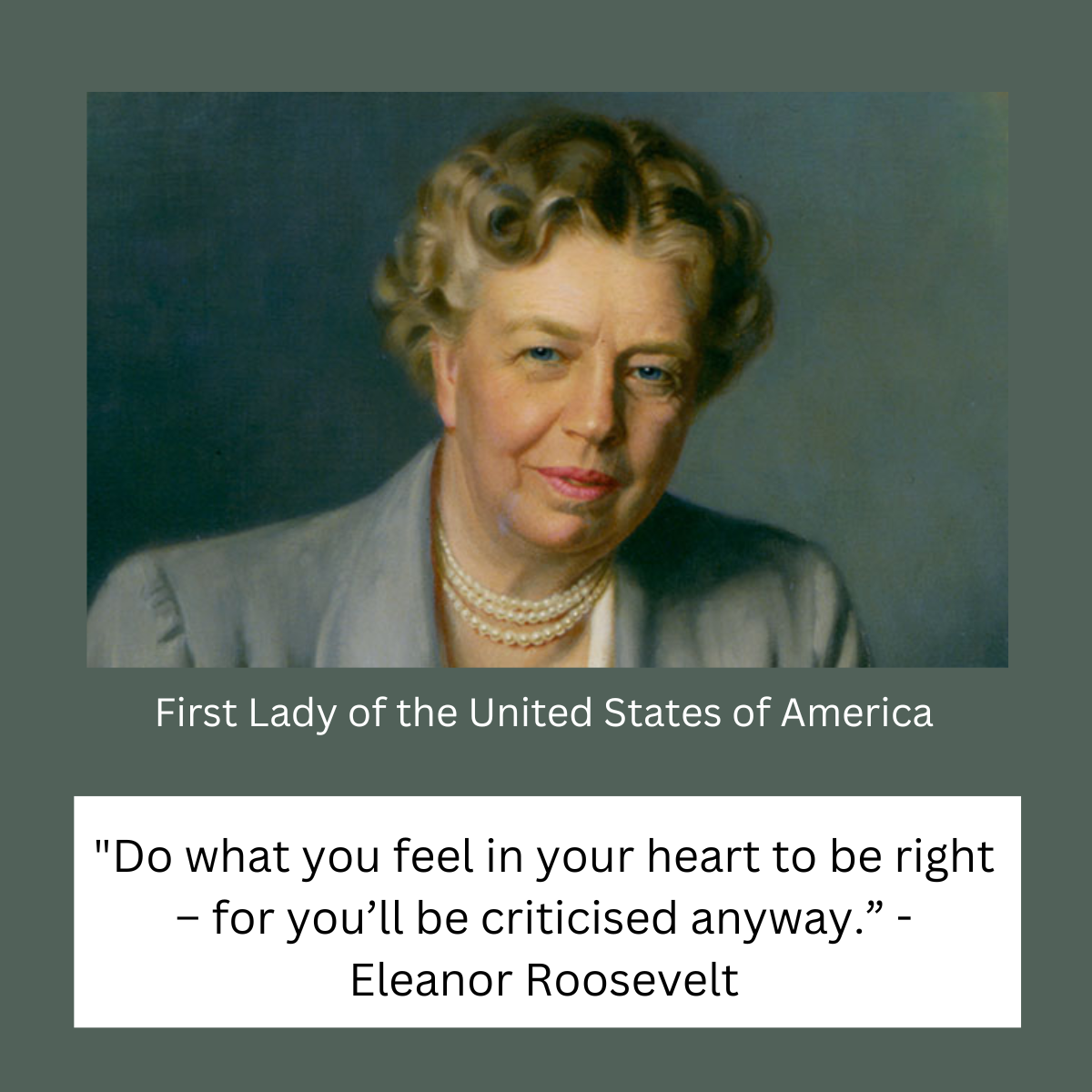 First Lady of the United States of America

"Do what you feel in your heart to be right – for you’ll be criticised anyway.” - Eleanor Roosevelt